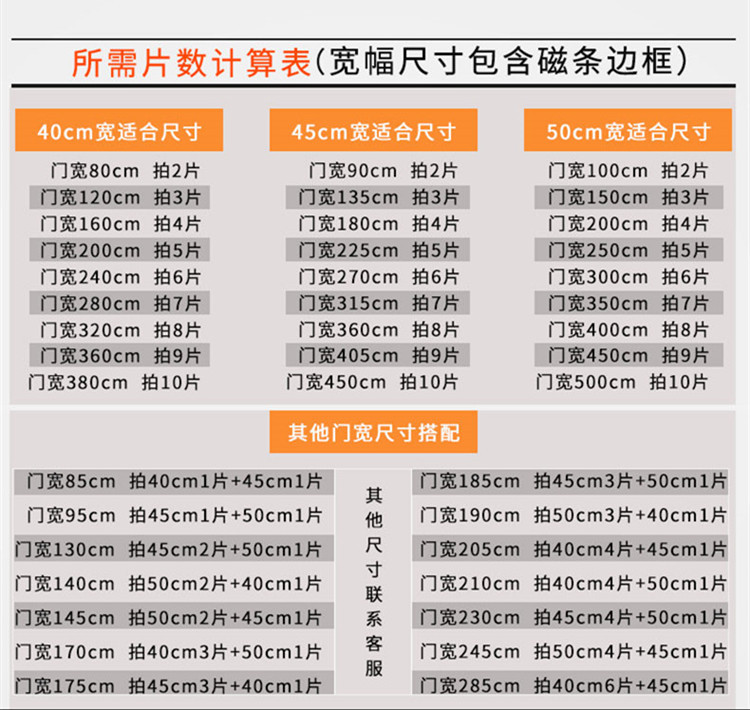 所需片数计算表(宽幅尺寸包含磁条边框)

40cm宽适合尺寸

门宽80cm 拍2片
门宽120cm 拍3片
门宽160cm 拍4片
门宽200cm 拍5片
门宽240cm 拍6片
门宽280cm 拍7片
门宽320cm 拍8片
门宽360cm 拍9片
门宽380cm 拍10片

45cm宽适合尺寸

门宽90cm 拍2片
门宽135cm 拍3片
门宽180cm 拍4片
门宽225cm 拍5片
门宽270cm 拍6片
门宽315cm 拍7片
门宽360cm 拍8片
门宽405cm 拍9片
门宽450cm 拍10片

50cm宽适合尺寸

门宽100cm 拍2片
门宽150cm 拍3片
门宽200cm 拍4片
门宽250cm 拍5片
门宽300cm 拍6片
门宽350cm 拍7片
门宽400cm 拍8片
门宽450cm 拍9片
门宽500cm 拍10片

其他门宽尺寸搭配

门宽85cm 拍40cm1片+45cm1片
门宽95cm 拍45cm1片+50cm1片
门宽130cm 拍45cm2片+50cm1片
门宽140cm 拍50cm2片+40cm1片
门宽145cm 拍50cm2片+45cm1片
门宽170cm 拍40cm3片+50cm1片
门宽175cm 拍45cm3片+40cm1片

其他尺寸联系客服

门宽185cm 拍45cm3片+50cm1片
门宽190cm 拍50cm3片+40cm1片
门宽205cm 拍40cm4片+45cm1片
门宽210cm 拍40cm4片+50cm1片
门宽230cm 拍45cm4片+50cm1片
门宽245cm 拍50cm4片+45cm1片
门宽285cm 拍40cm6片+45cm1片